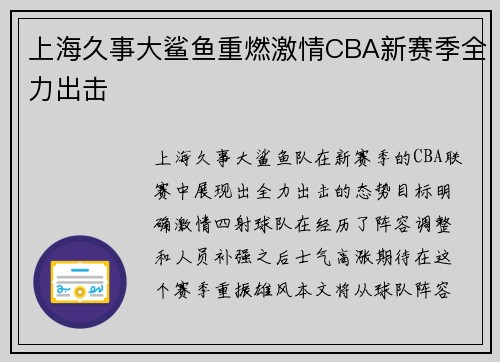 上海久事大鲨鱼重燃激情CBA新赛季全力出击

上海久事大鲨鱼队在新赛季的CBA联赛中展现出全力出击的态势目标明确激情四射球队在经历了阵容调整和人员补强之后士气高涨期待在这个赛季重振雄风本文将从球队阵容